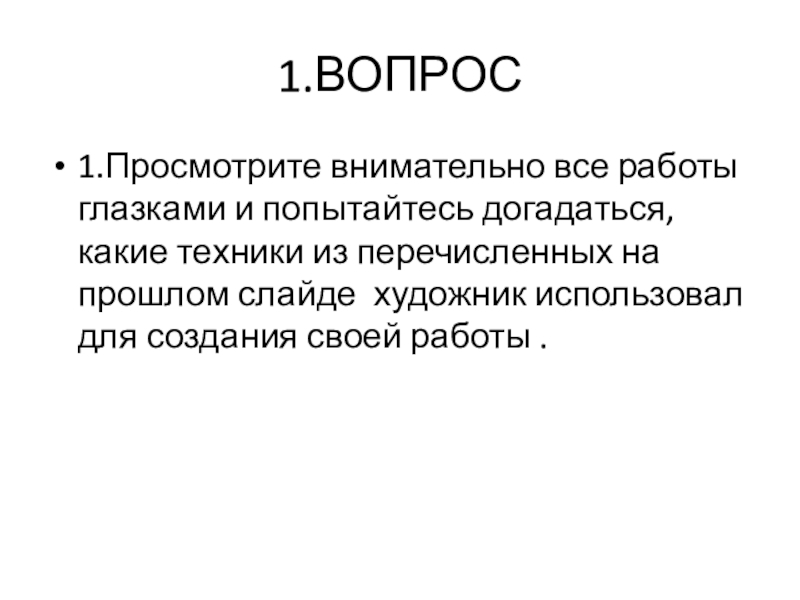 1.ВОПРОС

• 1.Просмотрите внимательно все работы глазками и попытайтесь догадаться, какие техники из перечисленных на прошлом слайде  художник использовал для создания своей работы .